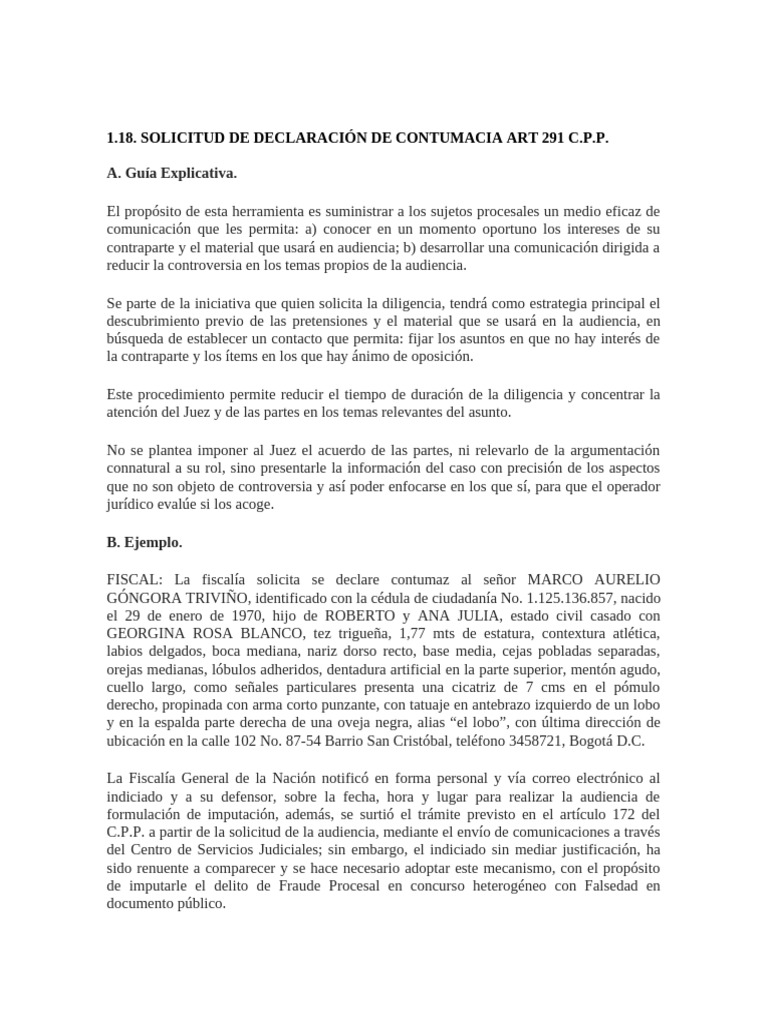 1.18. SOLICITUD DE DECLARACIÓN DE CONTUMACIA ART 291 C.P.P.

A. Guía Explicativa.

El propósito de esta herramienta es suministrar a los sujetos procesales un medio eficaz de comunicación que les permita: a) conocer en un momento oportuno los intereses de su contraparte y el material que usará en audiencia; b) desarrollar una comunicación dirigida a reducir la controversia en los temas propios de la audiencia.

Se parte de la iniciativa que quien solicita la diligencia, tendrá como estrategia principal el descubrimiento previo de las pretensiones y el material que se usará en la audiencia, en búsqueda de establecer un contacto que permita: fijar los asuntos en que no hay interés de la contraparte y los ítems en los que hay ánimo de oposición.

Este procedimiento permite reducir el tiempo de duración de la diligencia y concentrar la atención del Juez y de las partes en los temas relevantes del asunto.

No se plantea imponer al Juez el acuerdo de las partes, ni relevarlo de la argumentación connatural a su rol, sino presentarle la información del caso con precisión de los aspectos que no son objeto de controversia y así poder enfocarse en los que sí, para que el operador jurídico evalúe si los acoge.

B. Ejemplo.

FISCAL: La fiscalía solicita se declare contumaz al señor MARCO AURELIO GÓNGORA TRIVIÑO, identificado con la cédula de ciudadanía No. 1.125.136.857, nacido el 29 de enero de 1970, hijo de ROBERTO y ANA JULIA, estado civil casado con GEORGINA ROSA BLANCO, tez trigueña, 1,77 mts de estatura, contextura atlética, labios delgados, boca mediana, nariz dorso recto, base media, cejas pobladas separadas, orejas medianas, lóbulos adheridos, dentadura artificial en la parte superior, mentón agudo, cuello largo, como señales particulares presenta una cicatriz de 7 cms en el pómulo derecho, propinada con arma corto punzante, con tatuaje en antebrazo izquierdo de un lobo y en la espalda parte derecha de una oveja negra, alias “el lobo”, con última dirección de ubicación en la calle 102 No. 87-54 Barrio San Cristóbal, teléfono 3458721, Bogotá D.C.

La Fiscalía General de la Nación notificó en forma personal y vía correo electrónico al indiciado y a su defensor, sobre la fecha, hora y lugar para realizar la audiencia de formulación de imputación, además, se surtió el trámite previsto en el artículo 172 del C.P.P. a partir de la solicitud de la audiencia, mediante el envío de comunicaciones a través del Centro de Servicios Judiciales; sin embargo, el indiciado sin mediar justificación, ha sido renuente a comparecer y se hace necesario adoptar este mecanismo, con el propósito de imputarle el delito de Fraude Procesal en concurso heterogéneo con Falsedad en documento público.